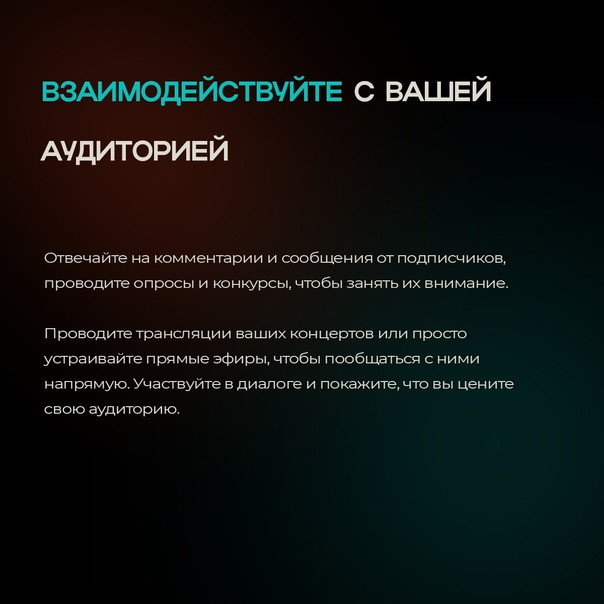 ВЗАИМОДЕЙСТВУЙТЕ С ВАШЕЙ АУДИТОРИЕЙ

Отвечайте на комментарии и сообщения от подписчиков, проводите опросы и конкурсы, чтобы занять их внимание.

Проводите трансляции ваших концертов или просто устраивайте прямые эфиры, чтобы пообщаться с ними напрямую. Участвуйте в диалоге и покажите, что вы цените свою аудиторию.